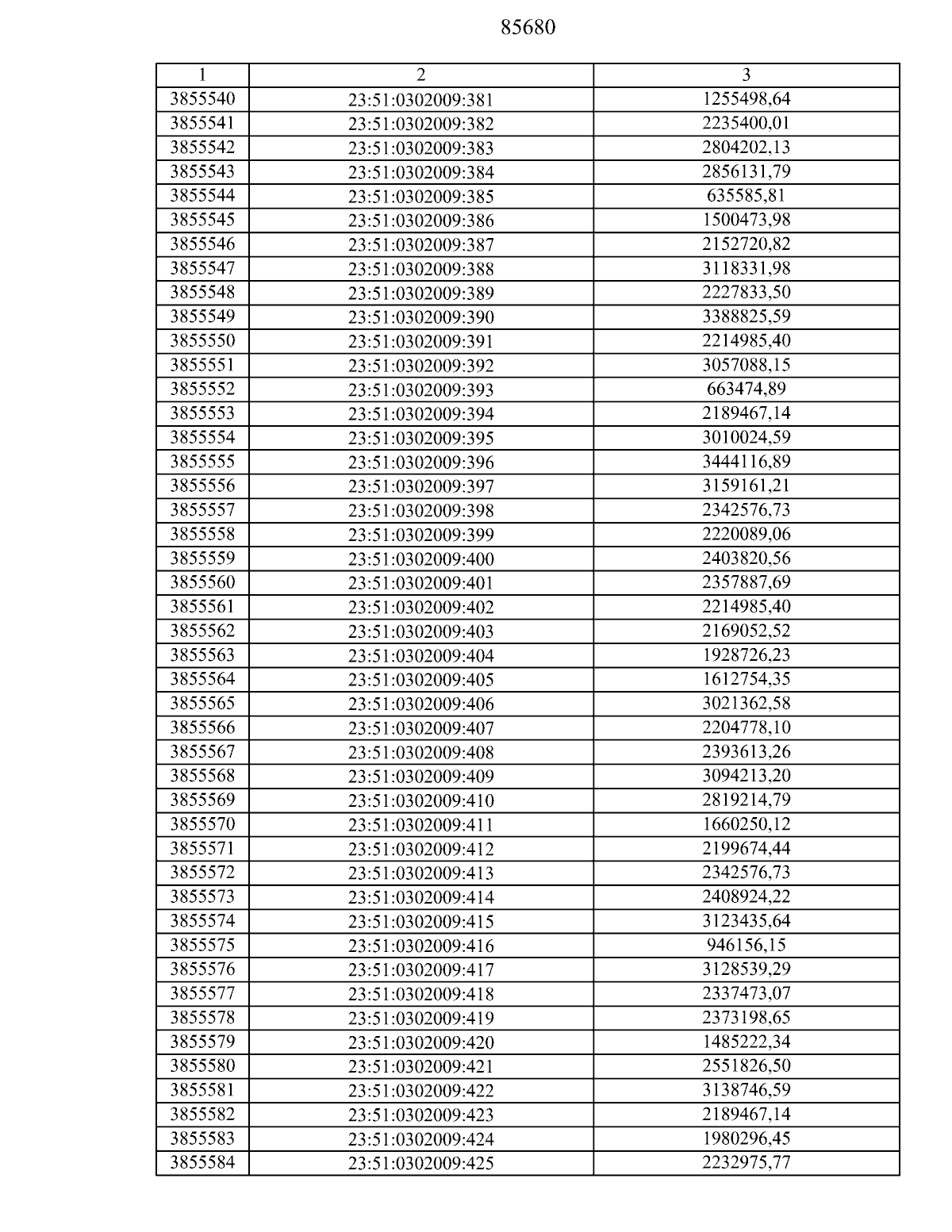 85680

| 1 | 2 | 3 |
|---|---|---|
| 3855540 | 23:51:0302009:381 | 1255498,64 |
| 3855541 | 23:51:0302009:382 | 2235400,01 |
| 3855542 | 23:51:0302009:383 | 2804202,13 |
| 3855543 | 23:51:0302009:384 | 2856131,79 |
| 3855544 | 23:51:0302009:385 | 635585,81 |
| 3855545 | 23:51:0302009:386 | 1500473,98 |
| 3855546 | 23:51:0302009:387 | 2152720,82 |
| 3855547 | 23:51:0302009:388 | 3118331,98 |
| 3855548 | 23:51:0302009:389 | 2227833,50 |
| 3855549 | 23:51:0302009:390 | 3388825,59 |
| 3855550 | 23:51:0302009:391 | 2214985,40 |
| 3855551 | 23:51:0302009:392 | 3057088,15 |
| 3855552 | 23:51:0302009:393 | 663474,89 |
| 3855553 | 23:51:0302009:394 | 2189467,14 |
| 3855554 | 23:51:0302009:395 | 3010024,59 |
| 3855555 | 23:51:0302009:396 | 3444116,89 |
| 3855556 | 23:51:0302009:397 | 3159161,21 |
| 3855557 | 23:51:0302009:398 | 2342576,73 |
| 3855558 | 23:51:0302009:399 | 2220089,06 |
| 3855559 | 23:51:0302009:400 | 2403820,56 |
| 3855560 | 23:51:0302009:401 | 2357887,69 |
| 3855561 | 23:51:0302009:402 | 2214985,40 |
| 3855562 | 23:51:0302009:403 | 2169052,52 |
| 3855563 | 23:51:0302009:404 | 1928726,23 |
| 3855564 | 23:51:0302009:405 | 1612754,35 |
| 3855565 | 23:51:0302009:406 | 3021362,58 |
| 3855566 | 23:51:0302009:407 | 2204778,10 |
| 3855567 | 23:51:0302009:408 | 2393613,26 |
| 3855568 | 23:51:0302009:409 | 3094213,20 |
| 3855569 | 23:51:0302009:410 | 2819214,79 |
| 3855570 | 23:51:0302009:411 | 1660250,12 |
| 3855571 | 23:51:0302009:412 | 2199674,44 |
| 3855572 | 23:51:0302009:413 | 2342576,73 |
| 3855573 | 23:51:0302009:414 | 2408924,22 |
| 3855574 | 23:51:0302009:415 | 3123435,64 |
| 3855575 | 23:51:0302009:416 | 946156,15 |
| 3855576 | 23:51:0302009:417 | 3128539,29 |
| 3855577 | 23:51:0302009:418 | 2337473,07 |
| 3855578 | 23:51:0302009:419 | 2373198,65 |
| 3855579 | 23:51:0302009:420 | 1485222,34 |
| 3855580 | 23:51:0302009:421 | 2551826,50 |
| 3855581 | 23:51:0302009:422 | 3138746,59 |
| 3855582 | 23:51:0302009:423 | 2189467,14 |
| 3855583 | 23:51:0302009:424 | 1980296,45 |
| 3855584 | 23:51:0302009:425 | 2232975,77 |